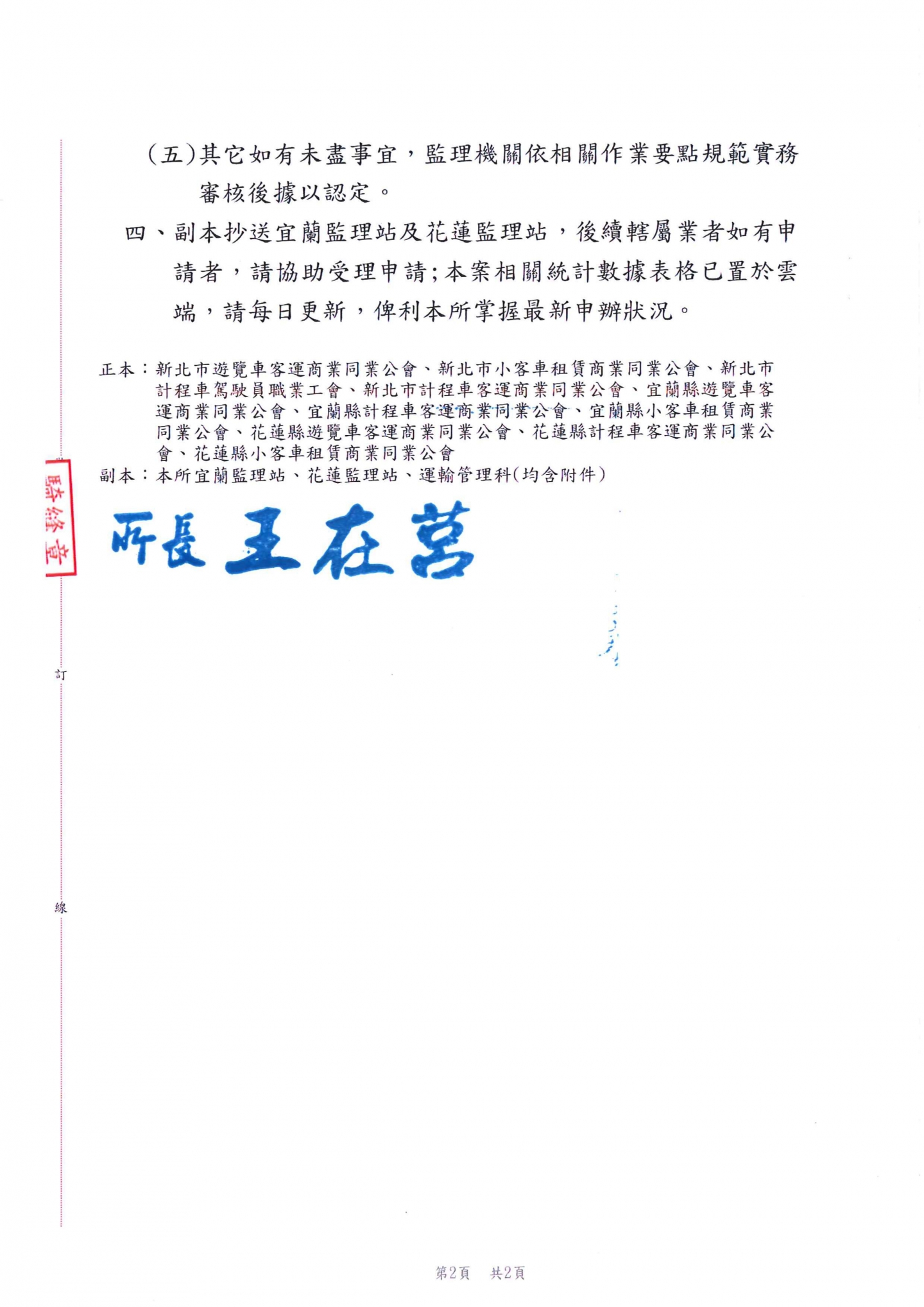 (五)其它如有未盡事宜，監理機關依相關作業要點規範實務審核後據以認定。

四、副本抄送宜蘭監理站及花蓮監理站，後續轄屬業者如有申請者，請協助受理申請；本案相關統計數據表格已置於雲端，請每日更新，俾利本所掌握最新申辦狀況。

正本：新北市遊覽車客運商業同業公會、新北市小客車租賃商業同業公會、新北市計程車駕駛員職業工會、新北市計程車客運商業同業公會、宜蘭縣遊覽車客運商業同業公會、宜蘭縣計程車客運商業同業公會、宜蘭縣小客車租賃商業同業公會、花蓮縣遊覽車客運商業同業公會、花蓮縣計程車客運商業同業公會、花蓮縣小客車租賃商業同業公會
副本：本所宜蘭監理站、花蓮監理站、運輸管理科(均含附件)

騎縫章

所長 王在莒

訂

線

第2頁 共2頁